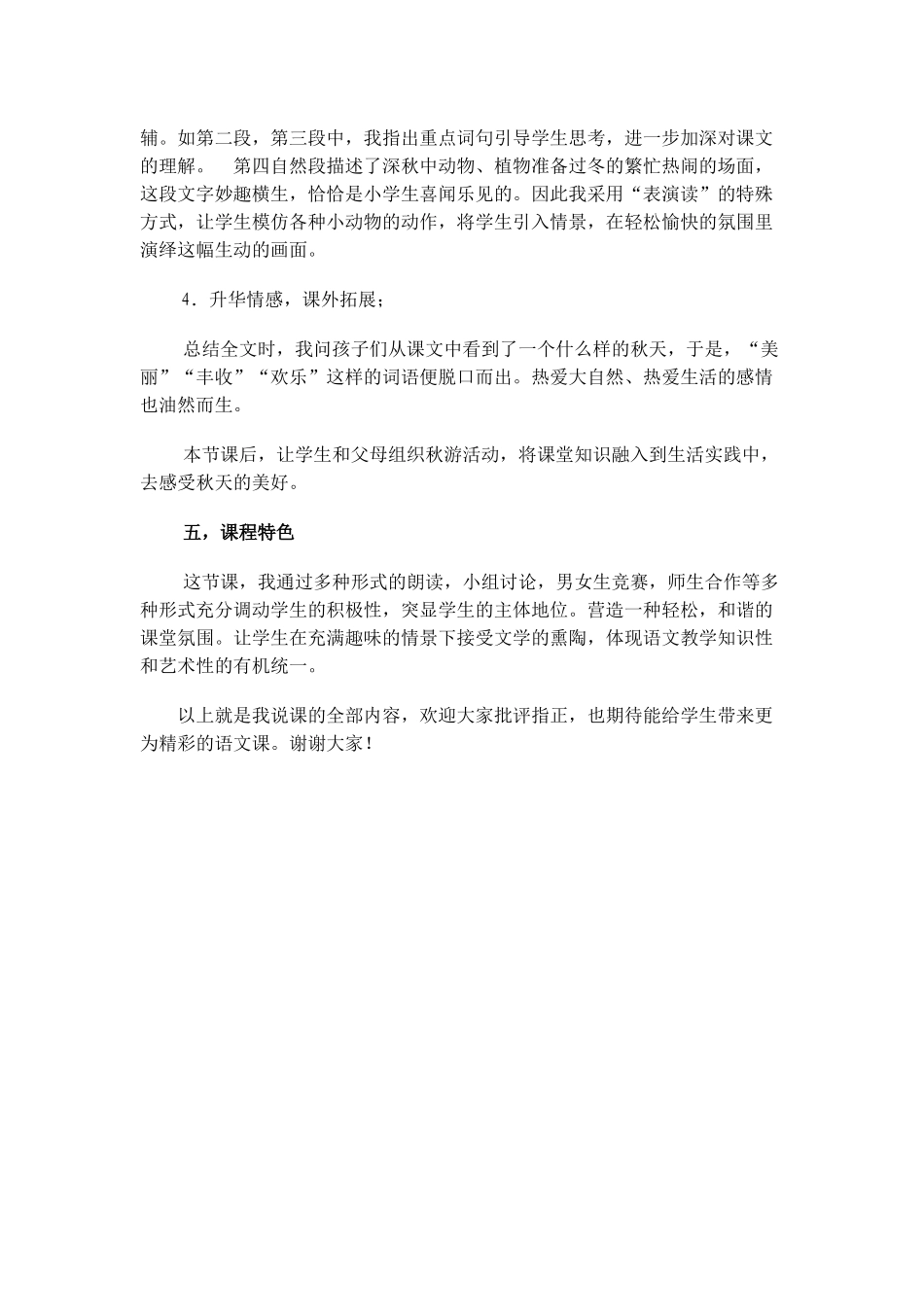 辅。如第二段，第三段中，我指出重点词句引导学生思考，进一步加深对课文的理解。　第四自然段描述了深秋中动物、植物准备过冬的繁忙热闹的场面，这段文字妙趣横生，恰恰是小学生喜闻乐见的。因此我采用“表演读”的特殊方式，让学生模仿各种小动物的动作，将学生引入情景，在轻松愉快的氛围里演绎这幅生动的画面。

4．升华情感，课外拓展；

总结全文时，我问孩子们从课文中看到了一个什么样的秋天，于是，“美丽”“丰收”“欢乐”这样的词语便脱口而出。热爱大自然、热爱生活的感情也油然而生。

本节课后，让学生和父母组织秋游活动，将课堂知识融入到生活实践中，去感受秋天的美好。

五，课程特色

这节课，我通过多种形式的朗读，小组讨论，男女生竞赛，师生合作等多种形式充分调动学生的积极性，突显学生的主体地位。营造一种轻松，和谐的课堂氛围。让学生在充满趣味的情景下接受文学的熏陶，体现语文教学知识性和艺术性的有机统一。

以上就是我说课的全部内容，欢迎大家批评指正，也期待能给学生带来更为精彩的语文课。谢谢大家！